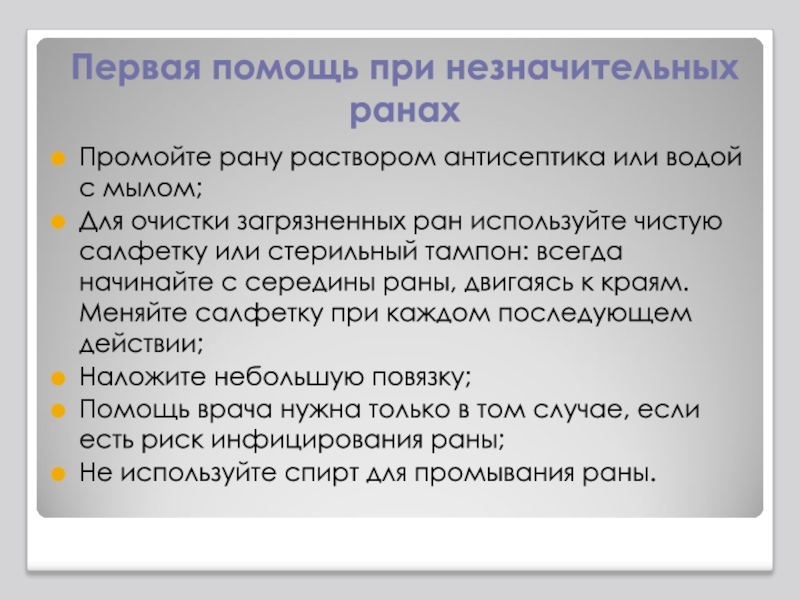 Первая помощь при незначительных ранах

Промойте рану раствором антисептика или водой с мылом;

Для очистки загрязненных ран используйте чистую салфетку или стерильный тампон: всегда начинайте с середины раны, двигаясь к краям. Меняйте салфетку при каждом последующем действии;

Наложите небольшую повязку;

Помощь врача нужна только в том случае, если есть риск инфицирования раны;

Не используйте спирт для промывания раны.